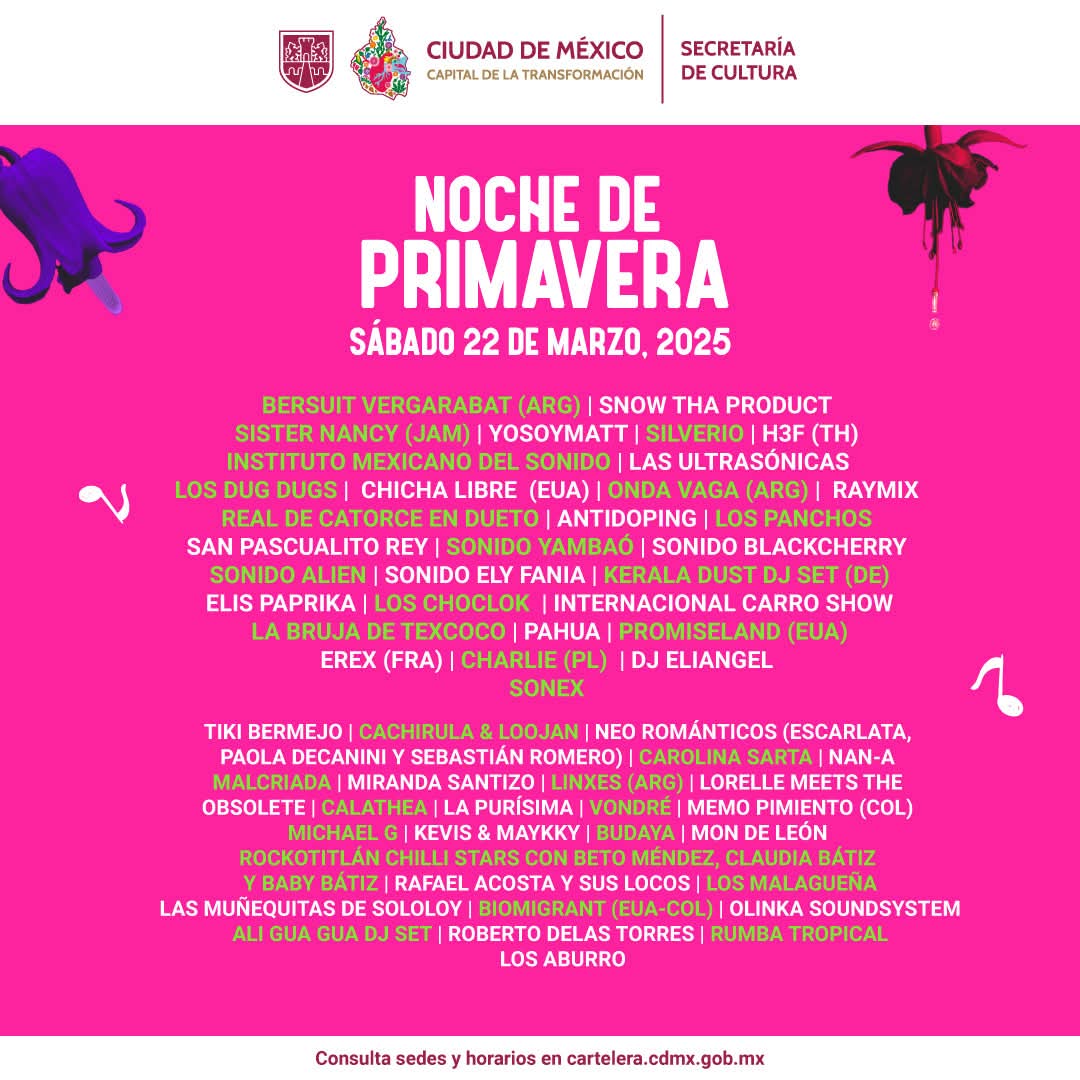 CIUDAD DE MÉXICO
CAPITAL DE LA TRANSFORMACIÓN

SECRETARÍA DE CULTURA

NOCHE DE PRIMAVERA

SÁBADO 22 DE MARZO, 2025

BERSUIT VERGARABAT (ARG) | SNOW THA PRODUCT
SISTER NANCY (JAM) | YOSOYMATT | SILVERIO | H3F (TH)
INSTITUTO MEXICANO DEL SONIDO | LAS ULTRASÓNICAS
LOS DUG DUGS | CHICHA LIBRE (EUA) | ONDA VAGA (ARG) | RAYMIX
REAL DE CATORCE EN DUETO | ANTIDOPING | LOS PANCHOS
SAN PASCUALITO REY | SONIDO YAMBAÓ | SONIDO BLACKCHERRY
SONIDO ALIEN | SONIDO ELY FANIA | KERALA DUST DJ SET (DE)
ELIS PAPRIKA | LOS CHOCLOK | INTERNACIONAL CARRO SHOW
LA BRUJA DE TEXCOCO | PAHUA | PROMISELAND (EUA)
EREX (FRA) | CHARLIE (PL) | DJ ELIANGEL
SONEX

TIKI BERMEJO | CACHIRULA & LOOJAN | NEO ROMÁNTICOS (ESCARLATA, PAOLA DECANINI Y SEBASTIÁN ROMERO) | CAROLINA SARTA | NAN-A
MALCRIADA | MIRANDA SANTIZO | LINXES (ARG) | LORELLE MEETS THE OBSOLETE | CALATHEA | LA PURÍSIMA | VONDRÉ | MEMO PIMIENTO (COL)
MICHAEL G | KEVIS & MAYKKY | BUDAYA | MON DE LEÓN
ROCKOTITLÁN CHILLI STARS CON BETO MÉNDEZ, CLAUDIA BÁTIZ Y BABY BÁTIZ | RAFAEL ACOSTA Y SUS LOCOS | LOS MALAGUEÑA
LAS MUÑEQUITAS DE SOLOLOY | BIOMIGRANT (EUA-COL) | OLINKA SOUNDSYSTEM
ALI GUA GUA DJ SET | ROBERTO DELAS TORRES | RUMBA TROPICAL
LOS ABURRO

Consulta sedes y horarios en cartelera.cdmx.gob.mx